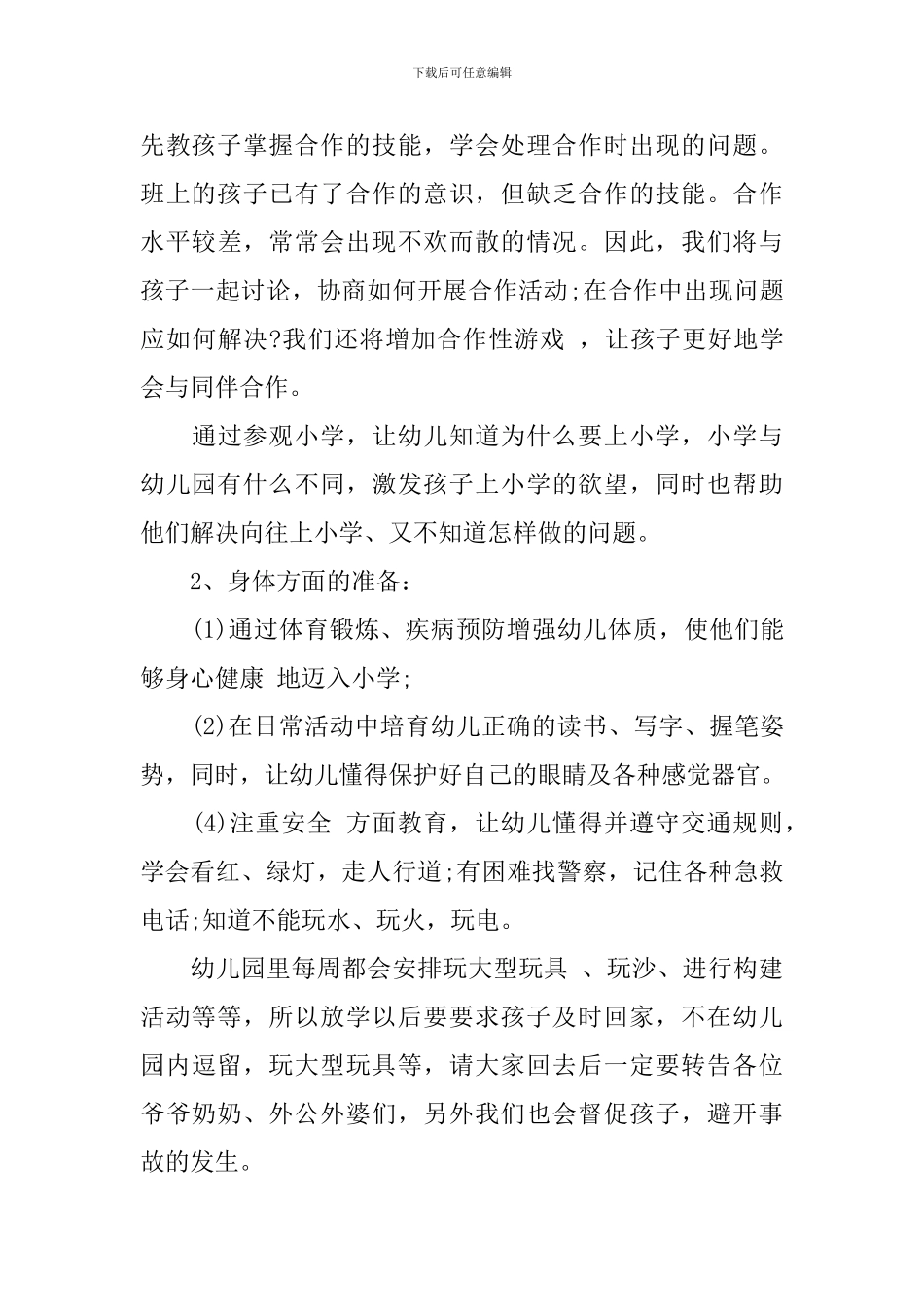 下载后可任意编辑

先教孩子掌握合作的技能，学会处理合作时出现的问题。班上的孩子已有了合作的意识，但缺乏合作的技能。合作水平较差，常常会出现不欢而散的情况。因此，我们将与孩子一起讨论，协商如何开展合作活动;在合作中出现问题应如何解决?我们还将增加合作性游戏 ，让孩子更好地学会与同伴合作。

通过参观小学，让幼儿知道为什么要上小学，小学与幼儿园有什么不同，激发孩子上小学的欲望，同时也帮助他们解决向往上小学、又不知道怎样做的问题。

2、身体方面的准备：

(1)通过体育锻炼、疾病预防增强幼儿体质，使他们能够身心健康 地迈入小学;

(2)在日常活动中培育幼儿正确的读书、写字、握笔姿势，同时，让幼儿懂得保护好自己的眼睛及各种感觉器官。

(4)注重安全 方面教育，让幼儿懂得并遵守交通规则，学会看红、绿灯，走人行道;有困难找警察，记住各种急救电话;知道不能玩水、玩火，玩电。

幼儿园里每周都会安排玩大型玩具 、玩沙、进行构建活动等等，所以放学以后要要求孩子及时回家，不在幼儿园内逗留，玩大型玩具等，请大家回去后一定要转告各位爷爷奶奶、外公外婆们，另外我们也会督促孩子，避开事故的发生。